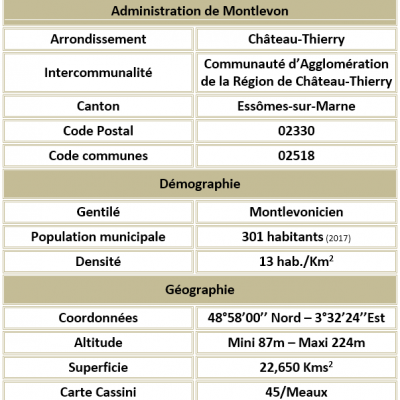 | Administration de Montlevon | |
|---|---|
| Arrondissement | Château-Thierry |
| Intercommunalité | Communauté d'Agglomération de la Région de Château-Thierry |
| Canton | Essômes-sur-Marne |
| Code Postal | 02330 |
| Code communes | 02518 |
| Démographie | |
| Gentilé | Montlevonicien |
| Population municipale | 301 habitants (2017) |
| Densité | 13 hab./Km$^2$ |
| Géographie | |
| Coordonnées | 48°58'00'' Nord – 3°32'24''Est |
| Altitude | Mini 87m – Maxi 224m |
| Superficie | 22,650 Kms$^2$ |
| Carte Cassini | 45/Meaux |